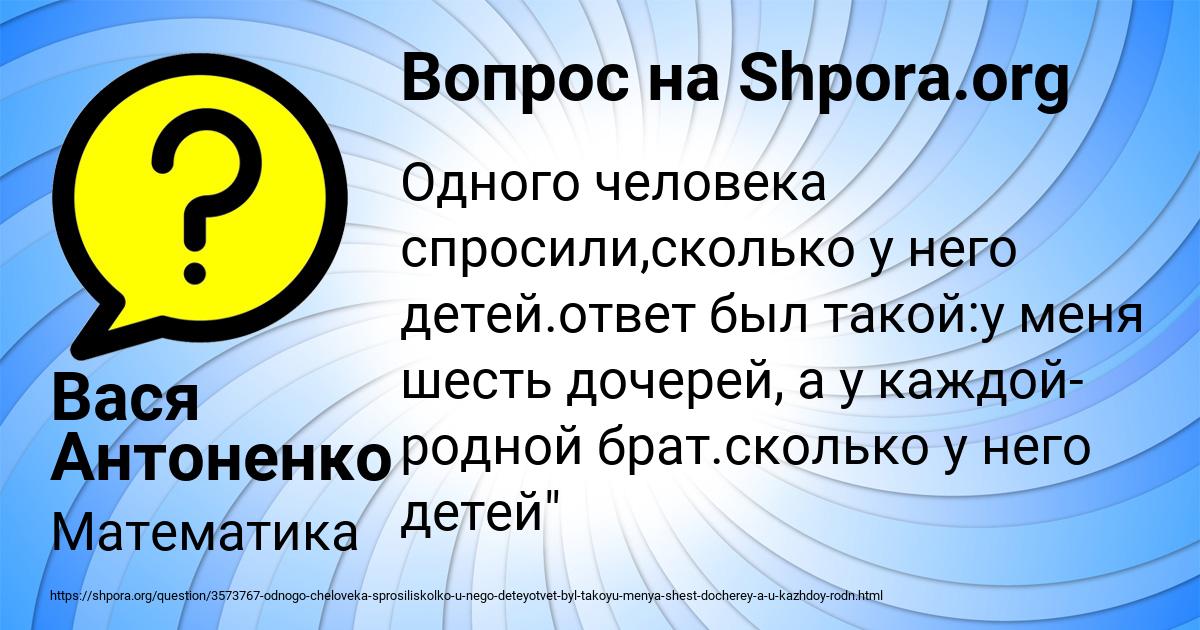 Вопрос на Shpora.org

Одного человека спросили,сколько у него детей.ответ был такой:у меня шесть дочерей, а у каждой-родной брат.сколько у него детей"

Вася Антоненко

Математика

https://shpora.org/question/3573767-odnogo-cheloveka-sprosiliskolko-u-nego-deteyotvet-byl-takoyu-menya-shest-docherey-a-u-kazhdoy-rodn.html